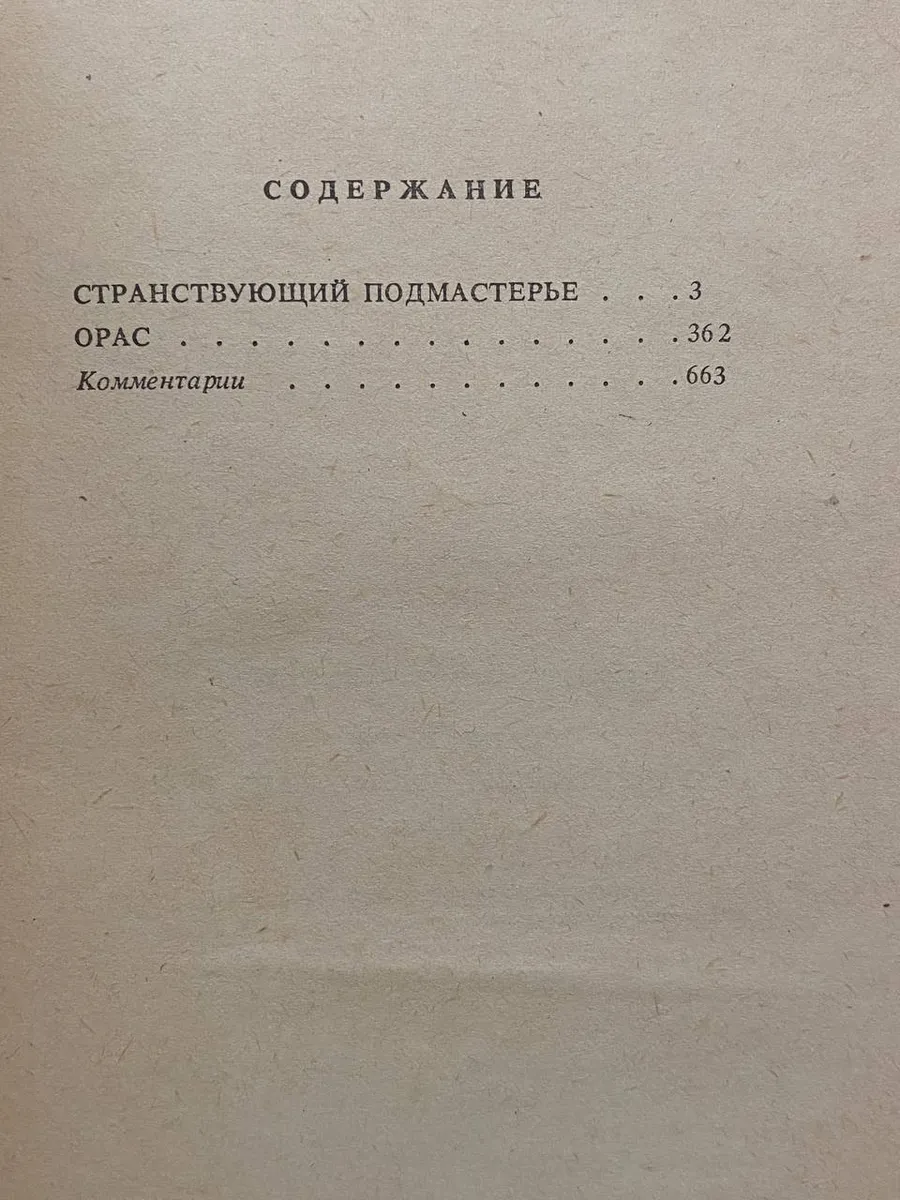 СОДЕРЖАНИЕ

СТРАНСТВУЮЩИЙ ПОДМАСТЕРЬЕ 3
ОРАС 362
Комментарии 663